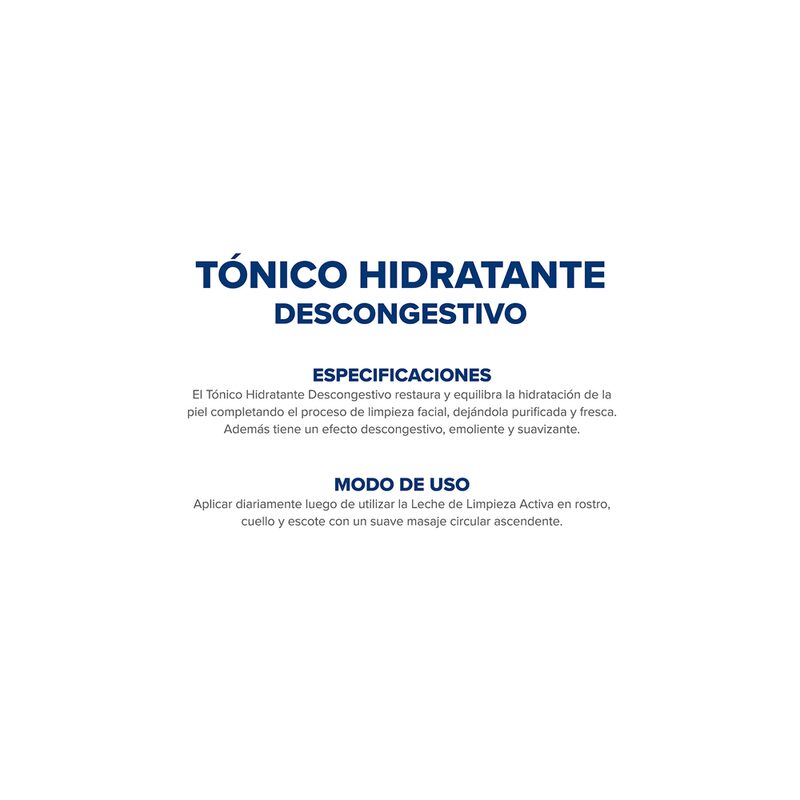 TÓNICO HIDRATANTE
DESCONGESTIVO

ESPECIFICACIONES
El Tónico Hidratante Descongestivo restaura y equilibra la hidratación de la piel completando el proceso de limpieza facial, dejándola purificada y fresca. Además tiene un efecto descongestivo, emoliente y suavizante.

MODO DE USO
Aplicar diariamente luego de utilizar la Leche de Limpieza Activa en rostro, cuello y escote con un suave masaje circular ascendente.